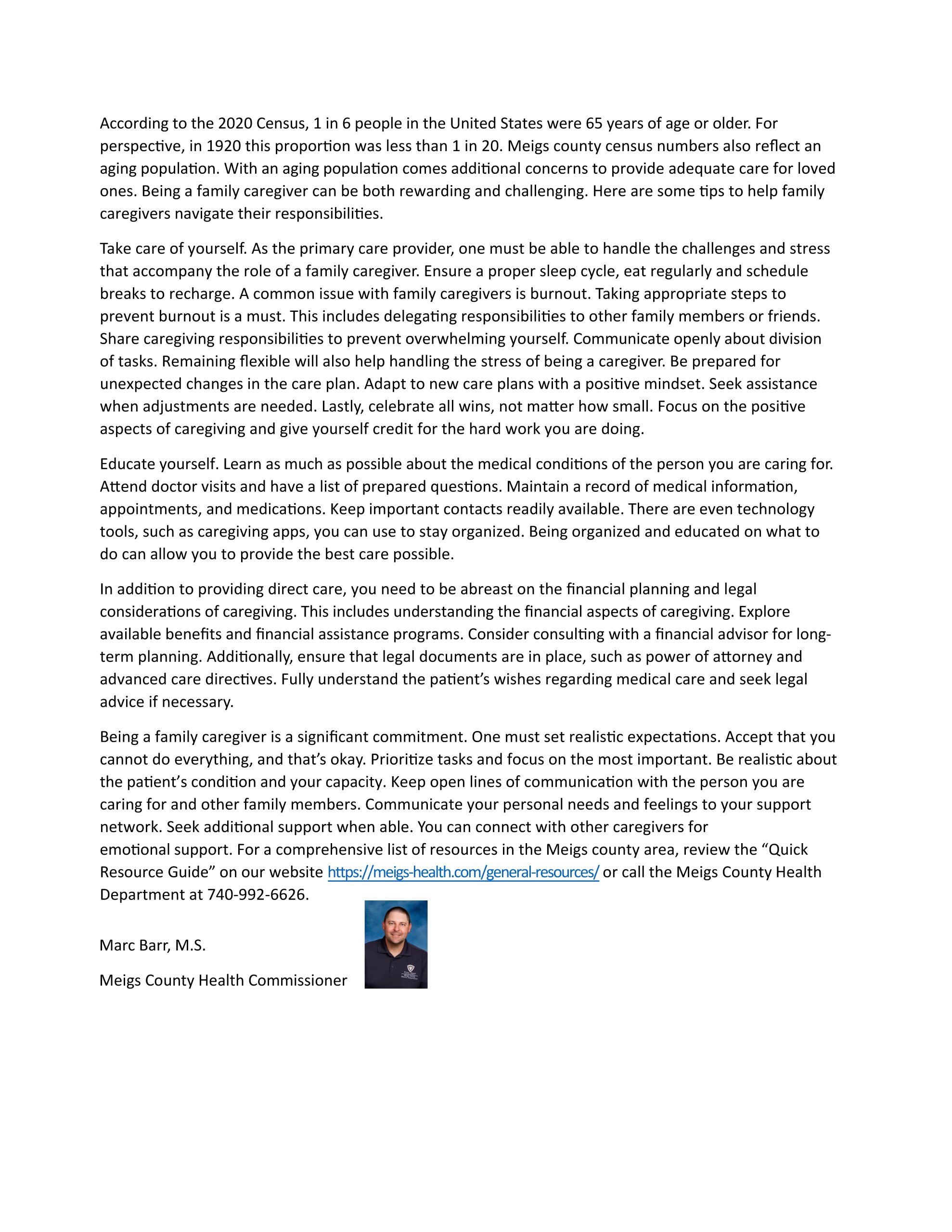 According to the 2020 Census, 1 in 6 people in the United States were 65 years of age or older. For perspective, in 1920 this proportion was less than 1 in 20. Meigs county census numbers also reflect an aging population. With an aging population comes additional concerns to provide adequate care for loved ones. Being a family caregiver can be both rewarding and challenging. Here are some tips to help family caregivers navigate their responsibilities.

Take care of yourself. As the primary care provider, one must be able to handle the challenges and stress that accompany the role of a family caregiver. Ensure a proper sleep cycle, eat regularly and schedule breaks to recharge. A common issue with family caregivers is burnout. Taking appropriate steps to prevent burnout is a must. This includes delegating responsibilities to other family members or friends. Share caregiving responsibilities to prevent overwhelming yourself. Communicate openly about division of tasks. Remaining flexible will also help handling the stress of being a caregiver. Be prepared for unexpected changes in the care plan. Adapt to new care plans with a positive mindset. Seek assistance when adjustments are needed. Lastly, celebrate all wins, not matter how small. Focus on the positive aspects of caregiving and give yourself credit for the hard work you are doing.

Educate yourself. Learn as much as possible about the medical conditions of the person you are caring for. Attend doctor visits and have a list of prepared questions. Maintain a record of medical information, appointments, and medications. Keep important contacts readily available. There are even technology tools, such as caregiving apps, you can use to stay organized. Being organized and educated on what to do can allow you to provide the best care possible.

In addition to providing direct care, you need to be abreast on the financial planning and legal considerations of caregiving. This includes understanding the financial aspects of caregiving. Explore available benefits and financial assistance programs. Consider consulting with a financial advisor for long-term planning. Additionally, ensure that legal documents are in place, such as power of attorney and advanced care directives. Fully understand the patient's wishes regarding medical care and seek legal advice if necessary.

Being a family caregiver is a significant commitment. One must set realistic expectations. Accept that you cannot do everything, and that's okay. Prioritize tasks and focus on the most important. Be realistic about the patient's condition and your capacity. Keep open lines of communication with the person you are caring for and other family members. Communicate your personal needs and feelings to your support network. Seek additional support when able. You can connect with other caregivers for emotional support. For a comprehensive list of resources in the Meigs county area, review the "Quick Resource Guide" on our website https://meigs-health.com/general-resources/ or call the Meigs County Health Department at 740-992-6626.

Marc Barr, M.S.

Meigs County Health Commissioner